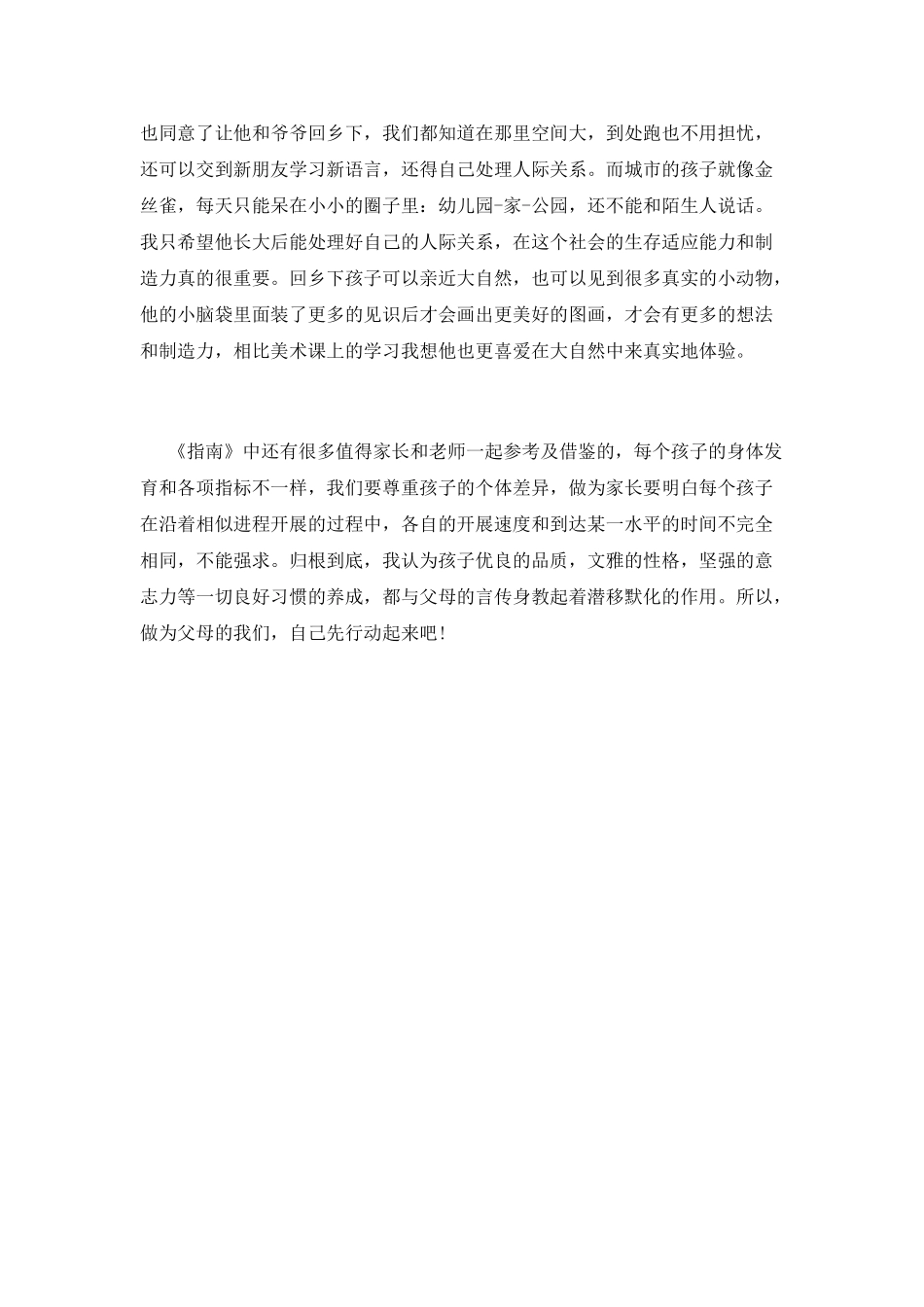 也同意了让他和爷爷回乡下，我们都知道在那里空间大，到处跑也不用担忧，还可以交到新朋友学习新语言，还得自己处理人际关系。而城市的孩子就像金丝雀，每天只能呆在小小的圈子里：幼儿园-家-公园，还不能和陌生人说话。我只希望他长大后能处理好自己的人际关系，在这个社会的生存适应能力和制造力真的很重要。回乡下孩子可以亲近大自然，也可以见到很多真实的小动物，他的小脑袋里面装了更多的见识后才会画出更美好的图画，才会有更多的想法和制造力，相比美术课上的学习我想他也更喜爱在大自然中来真实地体验。

《指南》中还有很多值得家长和老师一起参考及借鉴的，每个孩子的身体发育和各项指标不一样，我们要尊重孩子的个体差异，做为家长要明白每个孩子在沿着相似进程开展的过程中，各自的开展速度和到达某一水平的时间不完全相同，不能强求。归根到底，我认为孩子优良的品质，文雅的性格，坚强的意志力等一切良好习惯的养成，都与父母的言传身教起着潜移默化的作用。所以，做为父母的我们，自己先行动起来吧！